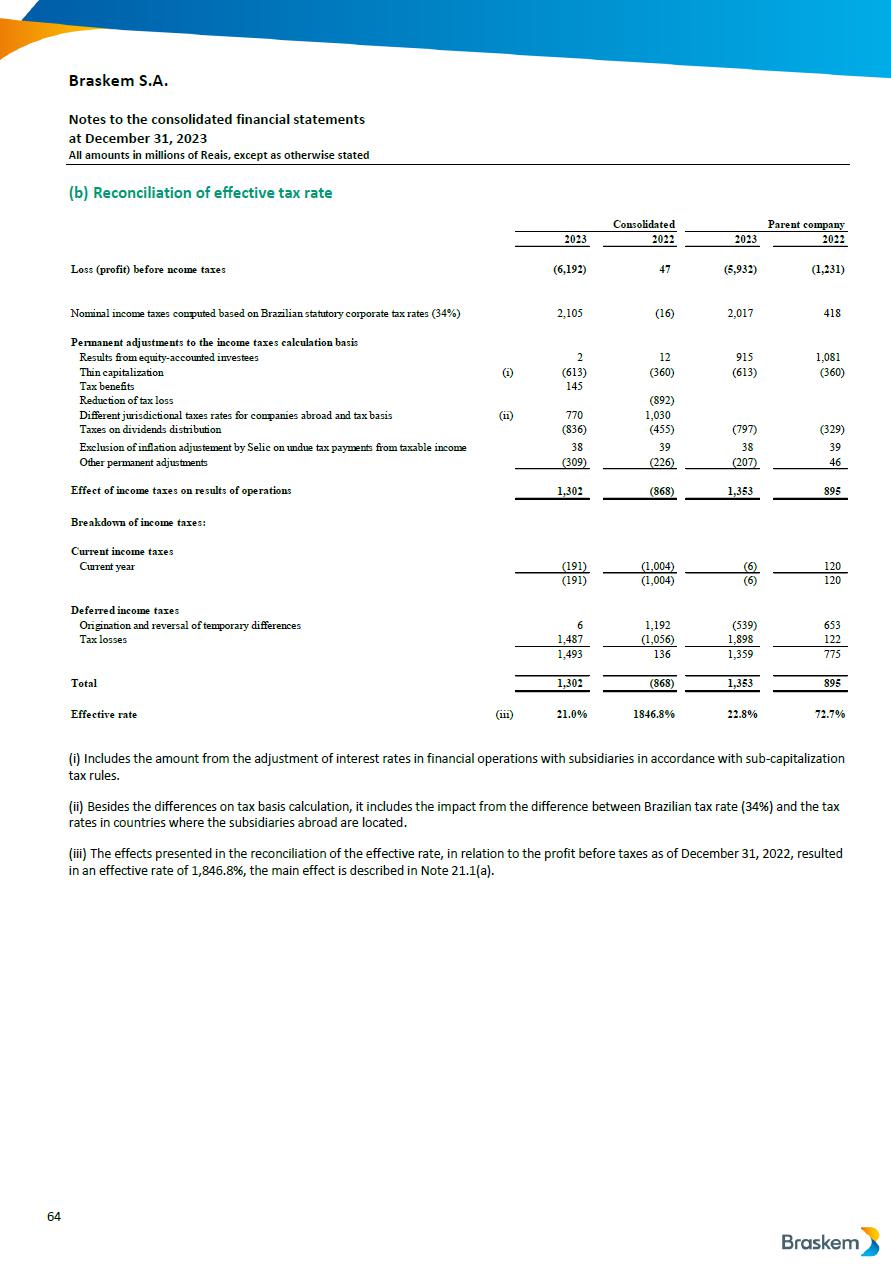 Braskem S.A.

Notes to the consolidated financial statements
at December 31, 2023
All amounts in millions of Reais, except as otherwise stated

(b) Reconciliation of effective tax rate

| | | Consolidated | | Parent company | |
|---|---|---|---|---|---|
| | | 2023 | 2022 | 2023 | 2022 |
| Loss (profit) before ncome taxes | | (6,192) | 47 | (5,932) | (1,231) |
| Nominal income taxes computed based on Brazilian statutory corporate tax rates (34%) | | 2,105 | (16) | 2,017 | 418 |
| Permanent adjustments to the income taxes calculation basis | | | | | |
| Results from equity-accounted investees | | 2 | 12 | 915 | 1,081 |
| Thin capitalization | (i) | (613) | (360) | (613) | (360) |
| Tax benefits | | 145 | | | |
| Reduction of tax loss | | | (892) | | |
| Different jurisdictional taxes rates for companies abroad and tax basis | (ii) | 770 | 1,030 | | |
| Taxes on dividends distribution | | (836) | (455) | (797) | (329) |
| Exclusion of inflation adjustement by Selic on undue tax payments from taxable income | | 38 | 39 | 38 | 39 |
| Other permanent adjustments | | (309) | (226) | (207) | 46 |
| Effect of income taxes on results of operations | | 1,302 | (868) | 1,353 | 895 |
| Breakdown of income taxes: | | | | | |
| Current income taxes | | | | | |
| Current year | | (191) | (1,004) | (6) | 120 |
| | | (191) | (1,004) | (6) | 120 |
| Deferred income taxes | | | | | |
| Origination and reversal of temporary differences | | 6 | 1,192 | (539) | 653 |
| Tax losses | | 1,487 | (1,056) | 1,898 | 122 |
| | | 1,493 | 136 | 1,359 | 775 |
| Total | | 1,302 | (868) | 1,353 | 895 |
| Effective rate | (iii) | 21.0% | 1846.8% | 22.8% | 72.7% |

(i) Includes the amount from the adjustment of interest rates in financial operations with subsidiaries in accordance with sub-capitalization tax rules.

(ii) Besides the differences on tax basis calculation, it includes the impact from the difference between Brazilian tax rate (34%) and the tax rates in countries where the subsidiaries abroad are located.

(iii) The effects presented in the reconciliation of the effective rate, in relation to the profit before taxes as of December 31, 2022, resulted in an effective rate of 1,846.8%, the main effect is described in Note 21.1(a).

64

Braskem